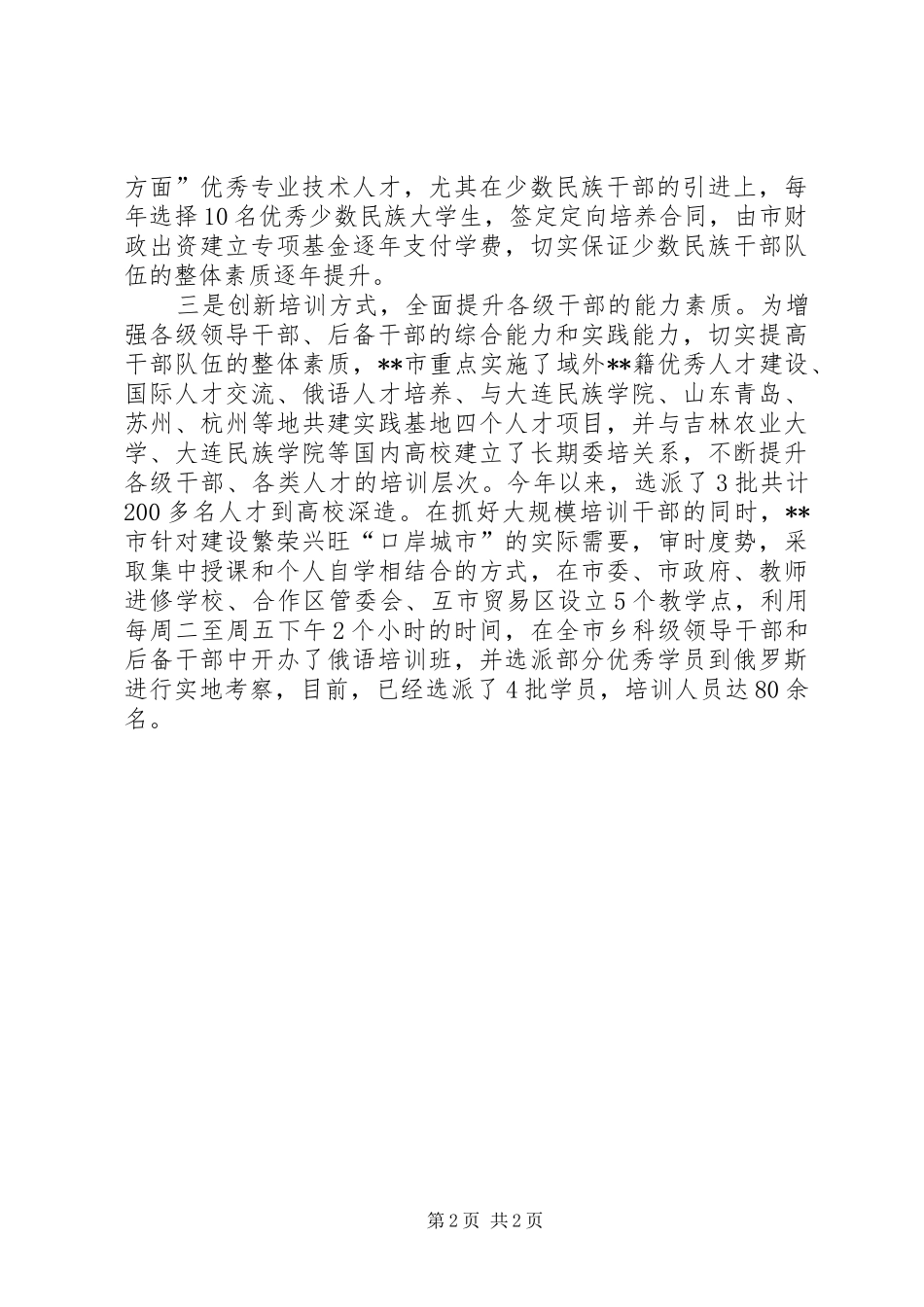 方面”优秀专业技术人才，尤其在少数民族干部的引进上，每年选择10名优秀少数民族大学生，签定定向培养合同，由市财政出资建立专项基金逐年支付学费，切实保证少数民族干部队伍的整体素质逐年提升。

三是创新培训方式，全面提升各级干部的能力素质。为增强各级领导干部、后备干部的综合能力和实践能力，切实提高干部队伍的整体素质，**市重点实施了域外**籍优秀人才建设、国际人才交流、俄语人才培养、与大连民族学院、山东青岛、苏州、杭州等地共建实践基地四个人才项目，并与吉林农业大学、大连民族学院等国内高校建立了长期委培关系，不断提升各级干部、各类人才的培训层次。今年以来，选派了3批共计200多名人才到高校深造。在抓好大规模培训干部的同时，**市针对建设繁荣兴旺“口岸城市”的实际需要，审时度势，采取集中授课和个人自学相结合的方式，在市委、市政府、教师进修学校、合作区管委会、互市贸易区设立5个教学点，利用每周二至周五下午2个小时的时间，在全市乡科级领导干部和后备干部中开办了俄语培训班，并选派部分优秀学员到俄罗斯进行实地考察，目前，已经选派了4批学员，培训人员达80余名。

第2页 共2页